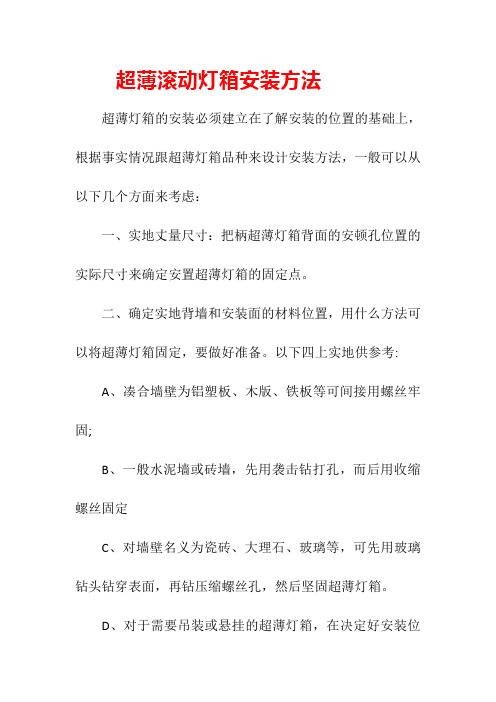 超薄滚动灯箱安装方法

超薄灯箱的安装必须建立在了解安装的位置的基础上，根据事实情况跟超薄灯箱品种来设计安装方法，一般可以从以下几个方面来考虑：

一、实地丈量尺寸：把柄超薄灯箱背面的安顿孔位置的实际尺寸来确定安置超薄灯箱的固定点。

二、确定实地背墙和安装面的材料位置，用什么方法可以将超薄灯箱固定，要做好准备。以下四上实地供参考:

A、凑合墙壁为铝塑板、木版、铁板等可间接用螺丝牢固;

B、一般水泥墙或砖墙，先用袭击钻打孔，而后用收缩螺丝固定

C、对墙壁名义为瓷砖、大理石、玻璃等，可先用玻璃钻头钻穿表面，再钻压缩螺丝孔，然后坚固超薄灯箱。

D、对于需要吊装或悬挂的超薄灯箱，在决定好安装位